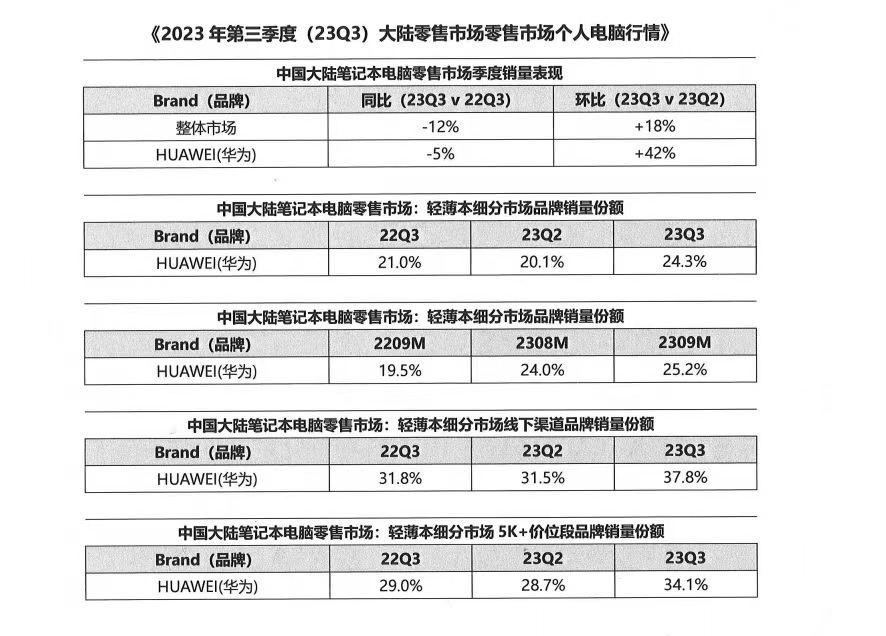 《2023 年第三季度（23Q3）大陆零售市场零售市场个人电脑行情》

中国大陆笔记本电脑零售市场季度销量表现

| Brand（品牌） | 同比（23Q3 v 22Q3） | 环比（23Q3 v 23Q2） |
|---|---|---|
| 整体市场 | -12% | +18% |
| HUAWEI(华为) | -5% | +42% |

中国大陆笔记本电脑零售市场：轻薄本细分市场品牌销量份额

| Brand（品牌） | 22Q3 | 23Q2 | 23Q3 |
|---|---|---|---|
| HUAWEI(华为) | 21.0% | 20.1% | 24.3% |

中国大陆笔记本电脑零售市场：轻薄本细分市场品牌销量份额

| Brand（品牌） | 2209M | 2308M | 2309M |
|---|---|---|---|
| HUAWEI(华为) | 19.5% | 24.0% | 25.2% |

中国大陆笔记本电脑零售市场：轻薄本细分市场线下渠道品牌销量份额

| Brand（品牌） | 22Q3 | 23Q2 | 23Q3 |
|---|---|---|---|
| HUAWEI(华为) | 31.8% | 31.5% | 37.8% |

中国大陆笔记本电脑零售市场：轻薄本细分市场 5K+价位段品牌销量份额

| Brand（品牌） | 22Q3 | 23Q2 | 23Q3 |
|---|---|---|---|
| HUAWEI(华为) | 29.0% | 28.7% | 34.1% |